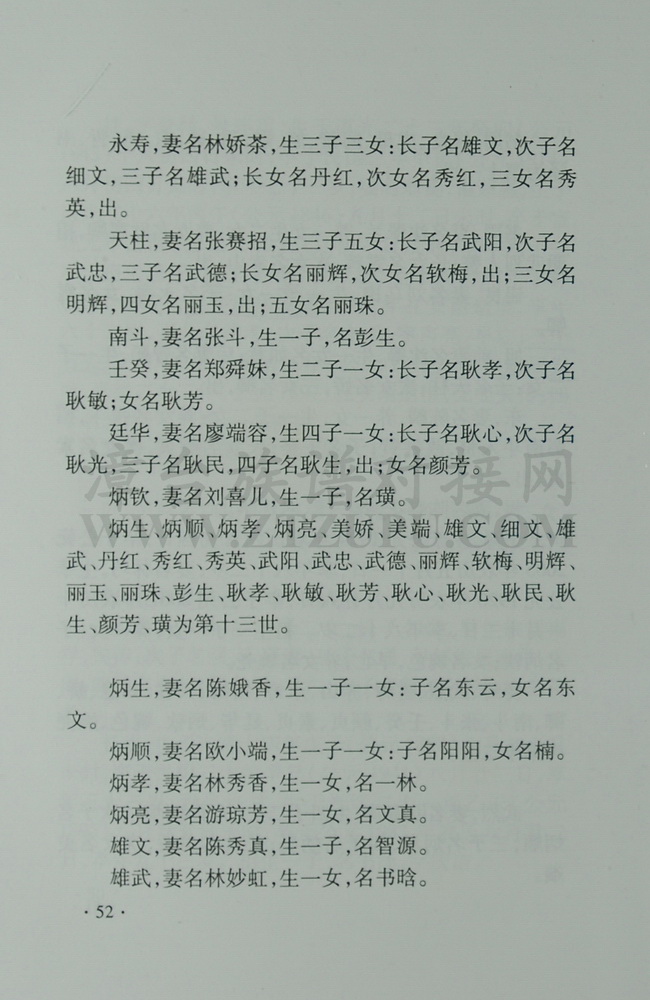 永寿，妻名林娇茶，生三子三女：长子名雄文，次子名细文，三子名雄武；长女名丹红，次女名秀红，三女名秀英，出。

天柱，妻名张赛招，生三子五女：长子名武阳，次子名武忠，三子名武德；长女名丽辉，次女名软梅，出；三女名明辉，四女名丽玉，出；五女名丽珠。

南斗，妻名张斗，生一子，名彭生。

壬癸，妻名郑舜妹，生二子一女：长子名耿孝，次子名耿敏；女名耿芳。

廷华，妻名廖端容，生四子一女：长子名耿心，次子名耿光，三子名耿民，四子名耿生，出；女名颜芳。

炳钦，妻名刘喜儿，生一子，名璜。

炳生、炳顺、炳孝、炳亮、美娇、美端、雄文、细文、雄武、丹红、秀红、秀英、武阳、武忠、武德、丽辉、软梅、明辉、丽玉、丽珠、彭生、耿孝、耿敏、耿芳、耿心、耿光、耿民、耿生、颜芳、璜为第十三世。

炳生，妻名陈娥香，生一子一女：子名东云，女名东文。

炳顺，妻名欧小端，生一子一女：子名阳阳，女名楠。

炳孝，妻名林秀香，生一女，名一林。

炳亮，妻名游琼芳，生一女，名文真。

雄文，妻名陈秀真，生一子，名智源。

雄武，妻名林妙虹，生一女，名书晗。

· 52 ·